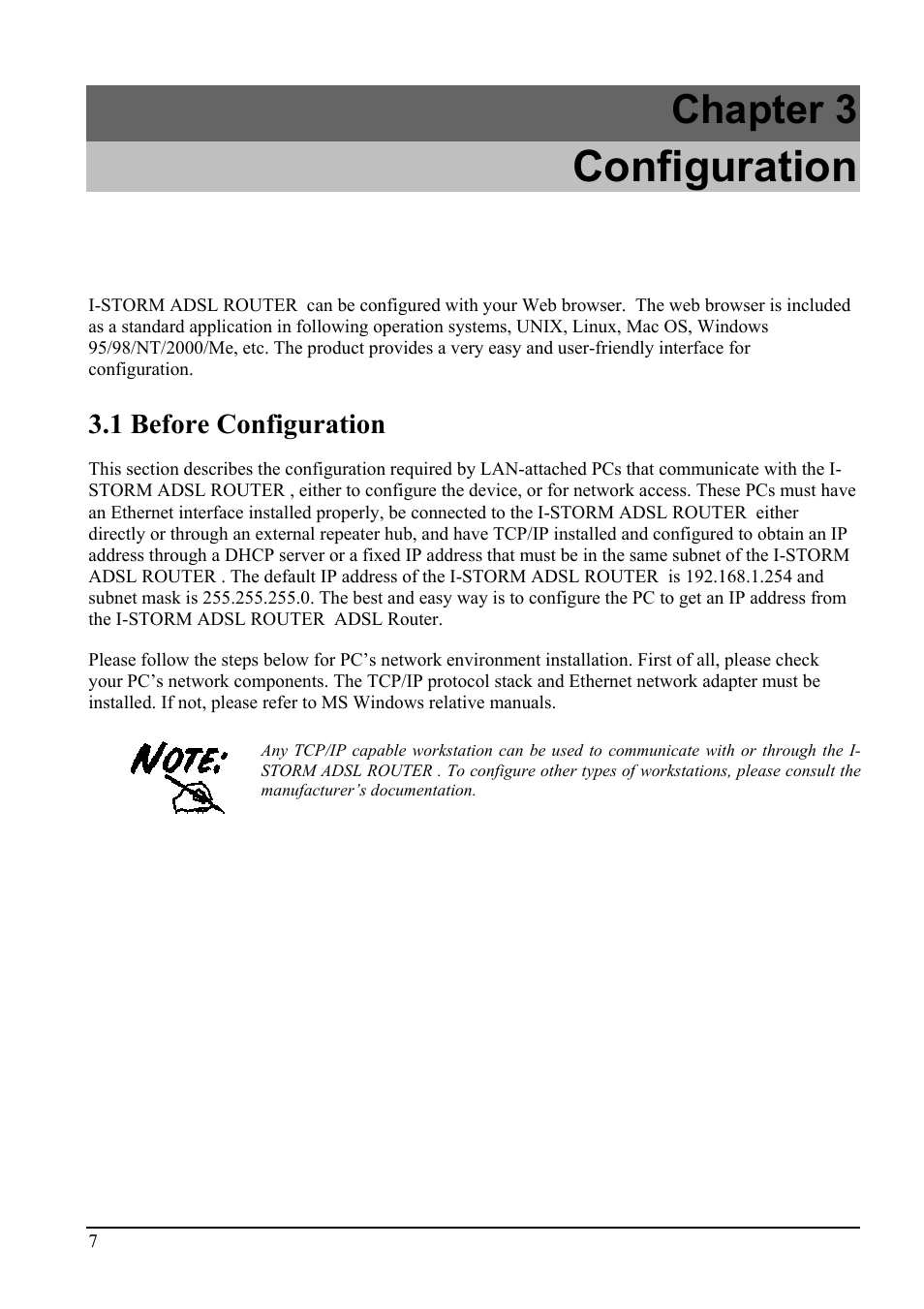 Chapter 3
Configuration

I-STORM ADSL ROUTER can be configured with your Web browser. The web browser is included as a standard application in following operation systems, UNIX, Linux, Mac OS, Windows 95/98/NT/2000/Me, etc. The product provides a very easy and user-friendly interface for configuration.

3.1 Before Configuration

This section describes the configuration required by LAN-attached PCs that communicate with the I-STORM ADSL ROUTER , either to configure the device, or for network access. These PCs must have an Ethernet interface installed properly, be connected to the I-STORM ADSL ROUTER either directly or through an external repeater hub, and have TCP/IP installed and configured to obtain an IP address through a DHCP server or a fixed IP address that must be in the same subnet of the I-STORM ADSL ROUTER . The default IP address of the I-STORM ADSL ROUTER is 192.168.1.254 and subnet mask is 255.255.255.0. The best and easy way is to configure the PC to get an IP address from the I-STORM ADSL ROUTER ADSL Router.

Please follow the steps below for PC's network environment installation. First of all, please check your PC's network components. The TCP/IP protocol stack and Ethernet network adapter must be installed. If not, please refer to MS Windows relative manuals.

NOTE:

Any TCP/IP capable workstation can be used to communicate with or through the I-STORM ADSL ROUTER . To configure other types of workstations, please consult the manufacturer's documentation.

7